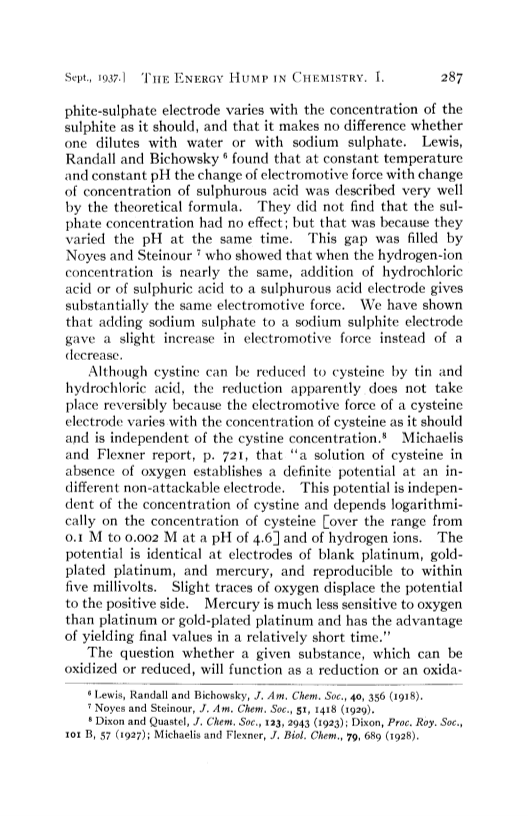 Sept., 1937.] THE ENERGY HUMP IN CHEMISTRY. I. 287

phite-sulphate electrode varies with the concentration of the sulphite as it should, and that it makes no difference whether one dilutes with water or with sodium sulphate. Lewis, Randall and Bichowsky $^6$ found that at constant temperature and constant pH the change of electromotive force with change of concentration of sulphurous acid was described very well by the theoretical formula. They did not find that the sulphate concentration had no effect; but that was because they varied the pH at the same time. This gap was filled by Noyes and Steinour $^7$ who showed that when the hydrogen-ion concentration is nearly the same, addition of hydrochloric acid or of sulphuric acid to a sulphurous acid electrode gives substantially the same electromotive force. We have shown that adding sodium sulphate to a sodium sulphite electrode gave a slight increase in electromotive force instead of a decrease.

Although cystine can be reduced to cysteine by tin and hydrochloric acid, the reduction apparently does not take place reversibly because the electromotive force of a cysteine electrode varies with the concentration of cysteine as it should and is independent of the cystine concentration.$^8$ Michaelis and Flexner report, p. 721, that "a solution of cysteine in absence of oxygen establishes a definite potential at an indifferent non-attackable electrode. This potential is independent of the concentration of cystine and depends logarithmically on the concentration of cysteine [over the range from 0.1 M to 0.002 M at a pH of 4.6] and of hydrogen ions. The potential is identical at electrodes of blank platinum, gold-plated platinum, and mercury, and reproducible to within five millivolts. Slight traces of oxygen displace the potential to the positive side. Mercury is much less sensitive to oxygen than platinum or gold-plated platinum and has the advantage of yielding final values in a relatively short time."

The question whether a given substance, which can be oxidized or reduced, will function as a reduction or an oxida-

$^6$ Lewis, Randall and Bichowsky, J. Am. Chem. Soc., 40, 356 (1918).
$^7$ Noyes and Steinour, J. Am. Chem. Soc., 51, 1418 (1929).
$^8$ Dixon and Quastel, J. Chem. Soc., 123, 2943 (1923); Dixon, Proc. Roy. Soc., 101 B, 57 (1927); Michaelis and Flexner, J. Biol. Chem., 79, 689 (1928).